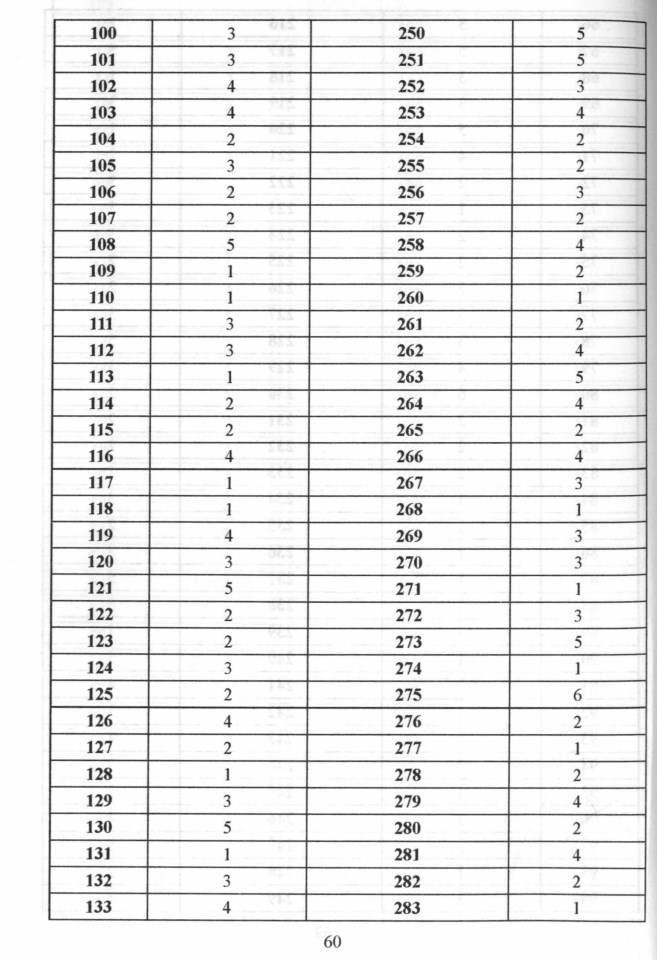 | 100 | 3 | 250 | 5 |
|---|---|---|---|
| 101 | 3 | 251 | 5 |
| 102 | 4 | 252 | 3 |
| 103 | 4 | 253 | 4 |
| 104 | 2 | 254 | 2 |
| 105 | 3 | 255 | 2 |
| 106 | 2 | 256 | 3 |
| 107 | 2 | 257 | 2 |
| 108 | 5 | 258 | 4 |
| 109 | 1 | 259 | 2 |
| 110 | 1 | 260 | 1 |
| 111 | 3 | 261 | 2 |
| 112 | 3 | 262 | 4 |
| 113 | 1 | 263 | 5 |
| 114 | 2 | 264 | 4 |
| 115 | 2 | 265 | 2 |
| 116 | 4 | 266 | 4 |
| 117 | 1 | 267 | 3 |
| 118 | 1 | 268 | 1 |
| 119 | 4 | 269 | 3 |
| 120 | 3 | 270 | 3 |
| 121 | 5 | 271 | 1 |
| 122 | 2 | 272 | 3 |
| 123 | 2 | 273 | 5 |
| 124 | 3 | 274 | 1 |
| 125 | 2 | 275 | 6 |
| 126 | 4 | 276 | 2 |
| 127 | 2 | 277 | 1 |
| 128 | 1 | 278 | 2 |
| 129 | 3 | 279 | 4 |
| 130 | 5 | 280 | 2 |
| 131 | 1 | 281 | 4 |
| 132 | 3 | 282 | 2 |
| 133 | 4 | 283 | 1 |

60